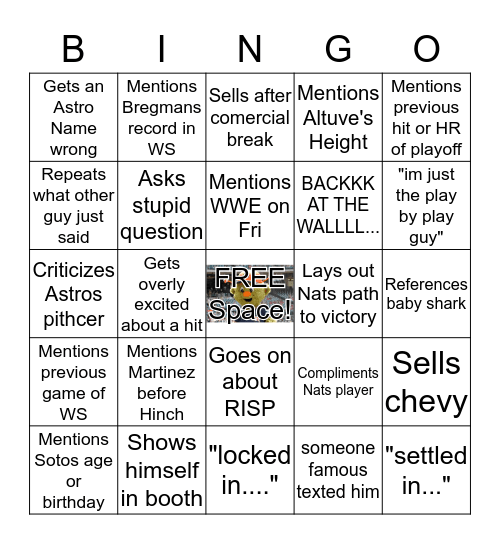 | B | I | N | G | O |
|---|---|---|---|---|
| Gets an Astro Name wrong | Mentions Bregmans record in WS | Sells after comercial break | Mentions Altuve's Height | Mentions previous hit or HR of playoff |
| Repeats what other guy just said | Asks stupid question | Mentions WWE on Fri | BACKKK AT THE WALLLL... | "im just the play by play guy" |
| Criticizes Astros pithcer | Gets overly excited about a hit | FREE Space! | Lays out Nats path to victory | References baby shark |
| Mentions previous game of WS | Mentions Martinez before Hinch | Goes on about RISP | Compliments Nats player | Sells chevy |
| Mentions Sotos age or birthday | Shows himself in booth | "locked in...." | someone famous texted him | "settled in..." |